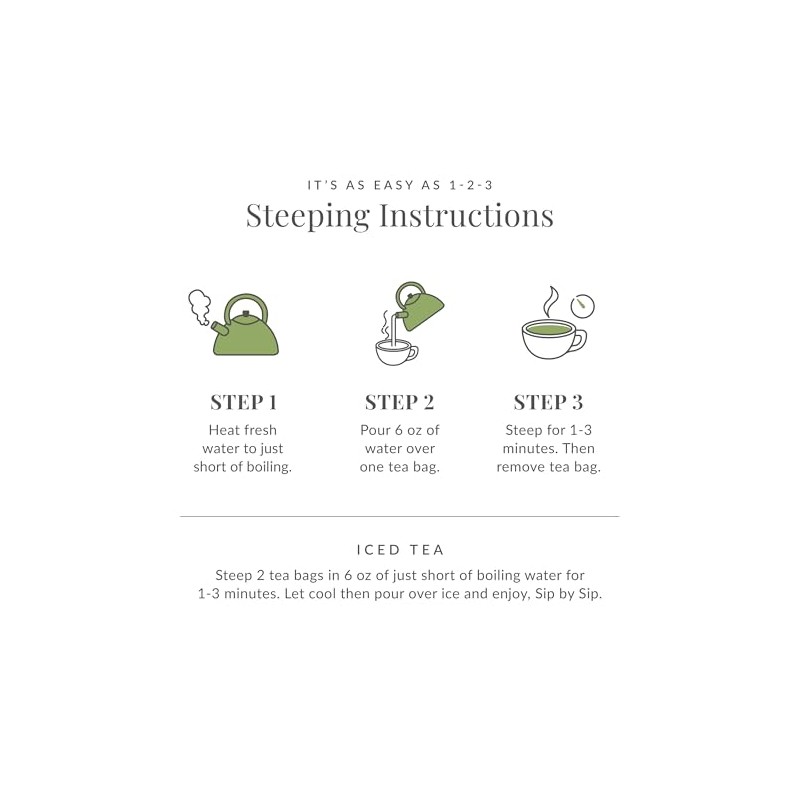 IT'S AS EASY AS 1-2-3

Steeping Instructions

STEP 1

Heat fresh water to just short of boiling.

STEP 2

Pour 6 oz of water over one tea bag.

STEP 3

Steep for 1-3 minutes. Then remove tea bag.

ICED TEA

Steep 2 tea bags in 6 oz of just short of boiling water for 1-3 minutes. Let cool then pour over ice and enjoy, Sip by Sip.